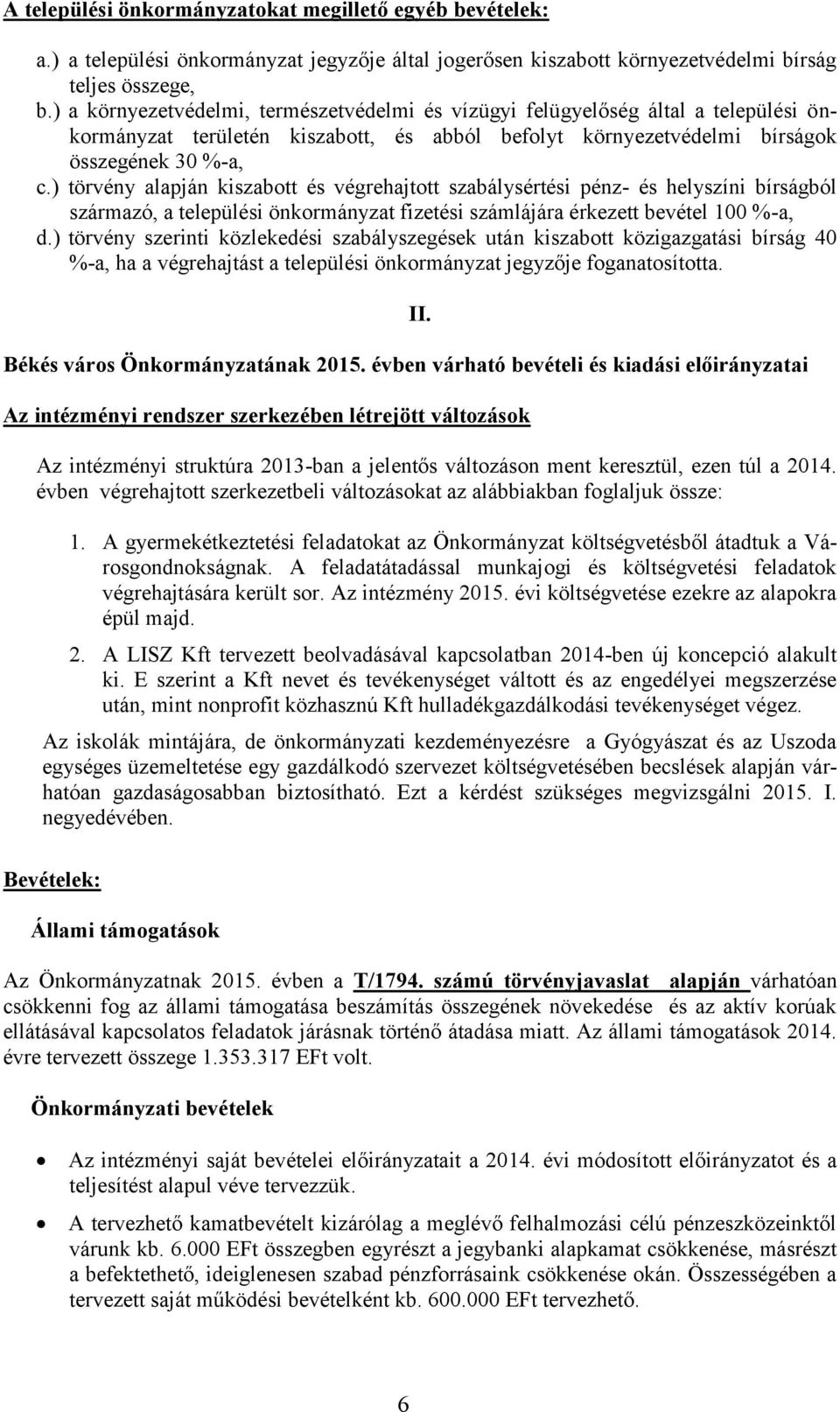 A települési önkormányzatokat megillető egyéb bevételek:

a.) a települési önkormányzat jegyzője által jogerősen kiszabott környezetvédelmi bírság teljes összege,
b.) a környezetvédelmi, természetvédelmi és vízügyi felügyelőség által a települési önkormányzat területén kiszabott, és abból befolyt környezetvédelmi bírságok összegének 30 %-a,
c.) törvény alapján kiszabott és végrehajtott szabálysértési pénz- és helyszíni bírságból származó, a települési önkormányzat fizetési számlájára érkezett bevétel 100 %-a,
d.) törvény szerinti közlekedési szabályszegések után kiszabott közigazgatási bírság 40 %-a, ha a végrehajtást a települési önkormányzat jegyzője foganatosította.

II.

Békés város Önkormányzatának 2015. évben várható bevételi és kiadási előirányzatai

Az intézményi rendszer szerkezében létrejött változások

Az intézményi struktúra 2013-ban a jelentős változáson ment keresztül, ezen túl a 2014. évben végrehajtott szerkezetbeli változásokat az alábbiakban foglaljuk össze:

1. A gyermekétkeztetési feladatokat az Önkormányzat költségvetésből átadtuk a Városgondnokságnak. A feladatátadással munkajogi és költségvetési feladatok végrehajtására került sor. Az intézmény 2015. évi költségvetése ezekre az alapokra épül majd.
2. A LISZ Kft tervezett beolvadásával kapcsolatban 2014-ben új koncepció alakult ki. E szerint a Kft nevet és tevékenységet váltott és az engedélyei megszerzése után, mint nonprofit közhasznú Kft hulladékgazdálkodási tevékenységet végez.

Az iskolák mintájára, de önkormányzati kezdeményezésre a Gyógyászat és az Uszoda egységes üzemeltetése egy gazdálkodó szervezet költségvetésében becslések alapján várhatóan gazdaságosabban biztosítható. Ezt a kérdést szükséges megvizsgálni 2015. I. negyedévében.

Bevételek:

Állami támogatások

Az Önkormányzatnak 2015. évben a T/1794. számú törvényjavaslat alapján várhatóan csökkenni fog az állami támogatása beszámítás összegének növekedése és az aktív korúak ellátásával kapcsolatos feladatok járásnak történő átadása miatt. Az állami támogatások 2014. évre tervezett összege 1.353.317 EFt volt.

Önkormányzati bevételek

• Az intézményi saját bevételei előirányzatait a 2014. évi módosított előirányzatot és a teljesítést alapul véve tervezzük.
• A tervezhető kamatbevételt kizárólag a meglévő felhalmozási célú pénzeszközeinktől várunk kb. 6.000 EFt összegben egyrészt a jegybanki alapkamat csökkenése, másrészt a befektethető, ideiglenesen szabad pénzforrásaink csökkenése okán. Összességében a tervezett saját működési bevételként kb. 600.000 EFt tervezhető.

6